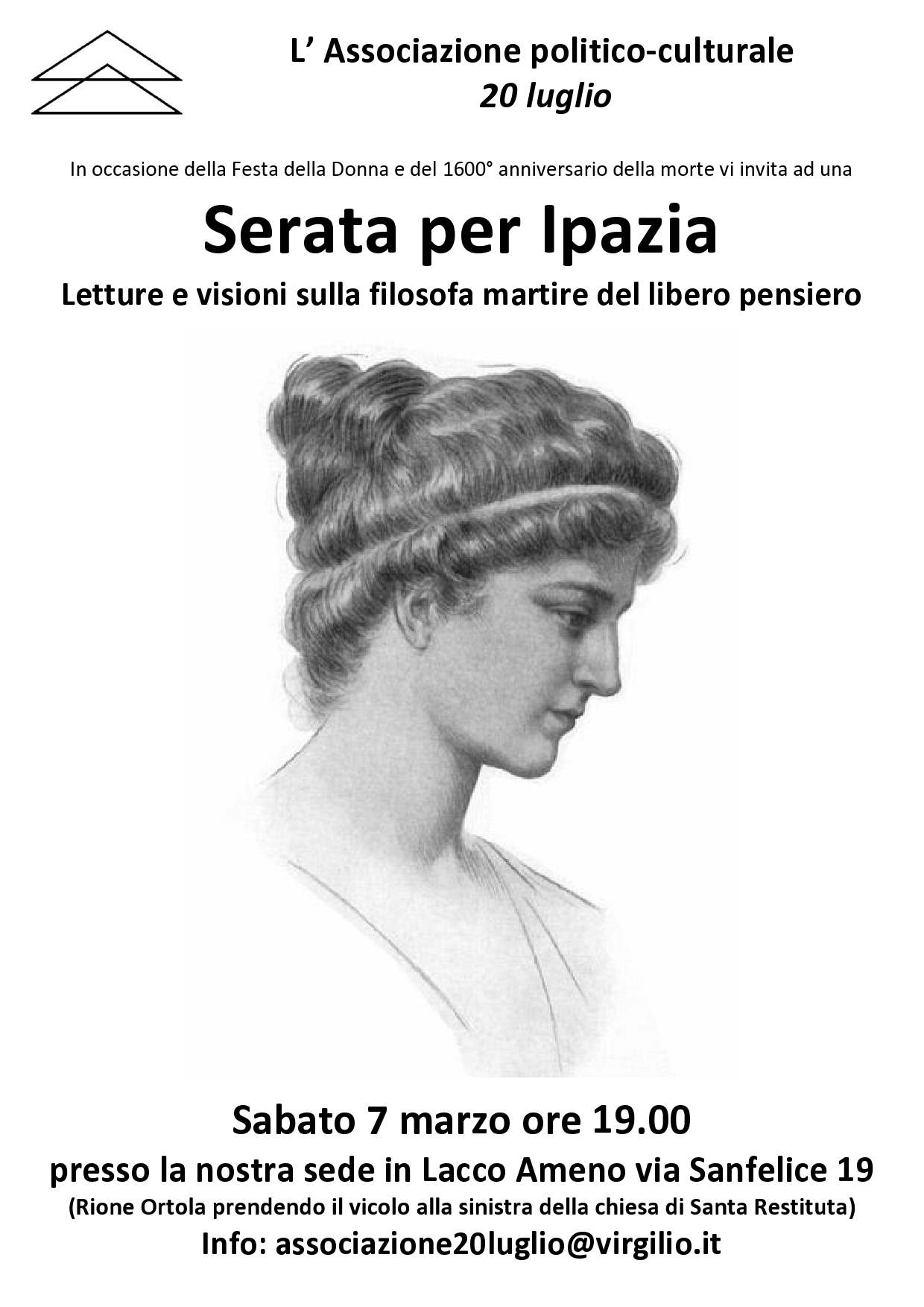 L’ Associazione politico-culturale
20 luglio

In occasione della Festa della Donna e del 1600° anniversario della morte vi invita ad una

Serata per Ipazia

Letture e visioni sulla filosofa martire del libero pensiero

Sabato 7 marzo ore 19.00

presso la nostra sede in Lacco Ameno via Sanfelice 19

(Rione Ortola prendendo il vicolo alla sinistra della chiesa di Santa Restituta)

Info: associazione20luglio@virgilio.it